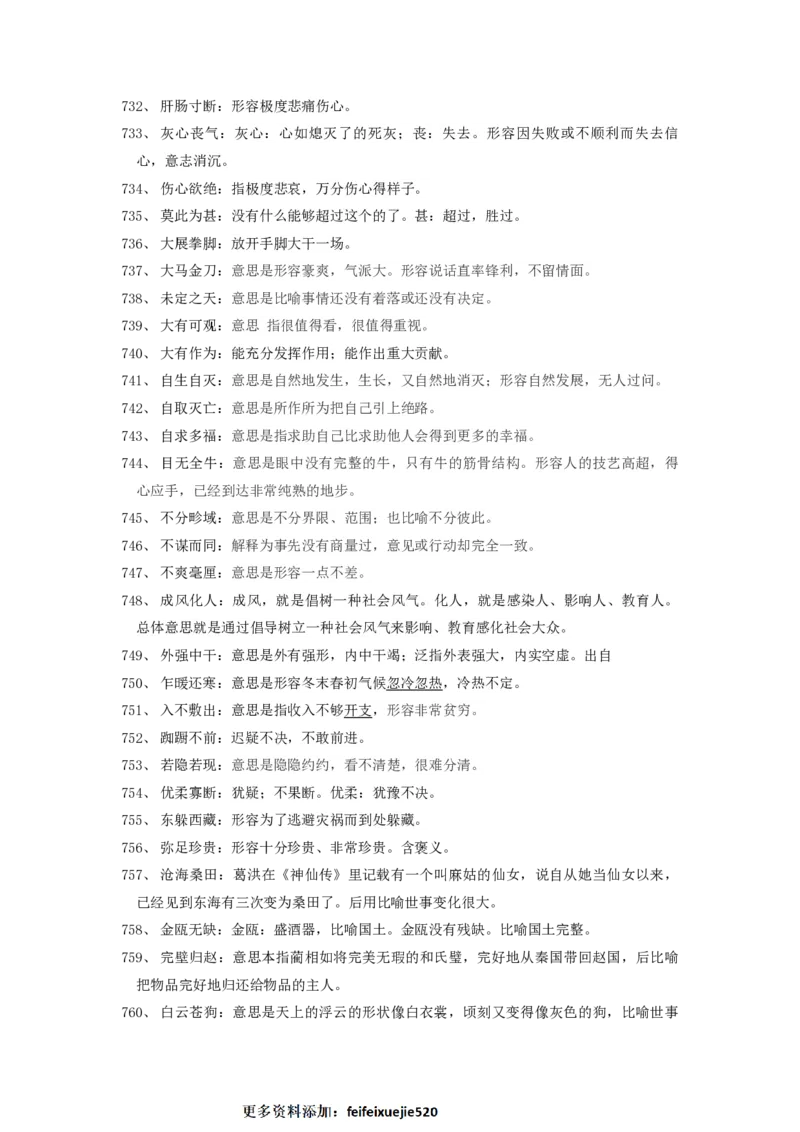 732、肝肠寸断：形容极度悲痛伤心。

733、灰心丧气：灰心：心如熄灭了的死灰；丧：失去。形容因失败或不顺利而失去信心，意志消沉。

734、伤心欲绝：指极度悲哀，万分伤心得样子。

735、莫此为甚：没有什么能够超过这个的了。甚：超过，胜过。

736、大展拳脚：放开手脚大干一场。

737、大马金刀：意思是形容豪爽，气派大。形容说话直率锋利，不留情面。

738、未定之天：意思是比喻事情还没有着落或还没有决定。

739、大有可观：意思 指很值得看，很值得重视。

740、大有作为：能充分发挥作用；能作出重大贡献。

741、自生自灭：意思是自然地发生，生长，又自然地消灭；形容自然发展，无人过问。

742、自取灭亡：意思是所作所为把自己引上绝路。

743、自求多福：意思是指求助自己比求助他人会得到更多的幸福。

744、目无全牛：意思是眼中没有完整的牛，只有牛的筋骨结构。形容人的技艺高超，得心应手，已经到达非常纯熟的地步。

745、不分畛域：意思是不分界限、范围；也比喻不分彼此。

746、不谋而同：解释为事先没有商量过，意见或行动却完全一致。

747、不爽毫厘：意思是形容一点不差。

748、成风化人：成风，就是倡树一种社会风气。化人，就是感染人、影响人、教育人。总体意思就是通过倡导树立一种社会风气来影响、教育感化社会大众。

749、外强中干：意思是外有强形，内中干竭；泛指外表强大，内实空虚。出自

750、乍暖还寒：意思是形容冬末春初气候忽冷忽热，冷热不定。

751、入不敷出：意思是指收入不够开支，形容非常贫穷。

752、踟蹰不前：迟疑不决，不敢前进。

753、若隐若现：意思是隐隐约约，看不清楚，很难分清。

754、优柔寡断：犹疑；不果断。优柔：犹豫不决。

755、东躲西藏：形容为了逃避灾祸而到处躲藏。

756、弥足珍贵：形容十分珍贵、非常珍贵。含褒义。

757、沧海桑田：葛洪在《神仙传》里记载有一个叫麻姑的仙女，说自从她当仙女以来，已经见到东海有三次变为桑田了。后用比喻世事变化很大。

758、金瓯无缺：金瓯：盛酒器，比喻国土。金瓯没有残缺。比喻国土完整。

759、完璧归赵：意思本指蔺相如将完美无瑕的和氏璧，完好地从秦国带回赵国，后比喻把物品完好地归还给物品的主人。

760、白云苍狗：意思是天上的浮云的形状像白衣裳，顷刻又变得像灰色的狗，比喻世事

更多资料添加：feifeixuejie520